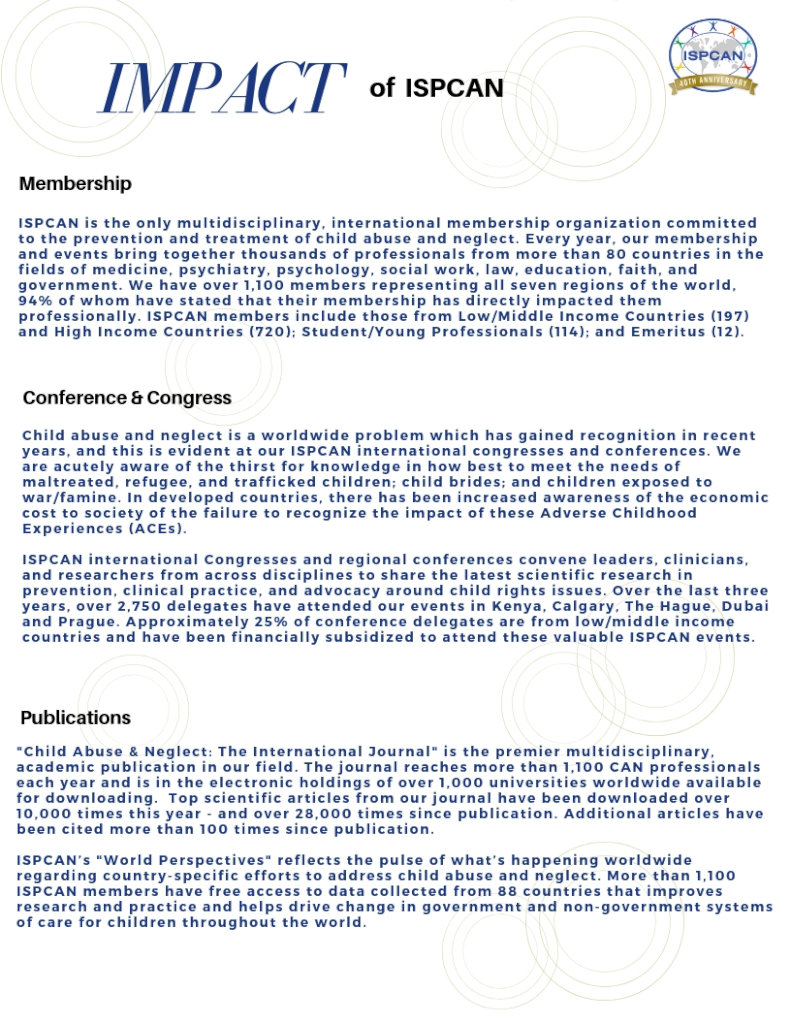 IMPACT of ISPCAN

ISPCAN
40TH ANNIVERSARY

Membership

ISPCAN is the only multidisciplinary, international membership organization committed to the prevention and treatment of child abuse and neglect. Every year, our membership and events bring together thousands of professionals from more than 80 countries in the fields of medicine, psychiatry, psychology, social work, law, education, faith, and government. We have over 1,100 members representing all seven regions of the world, 94% of whom have stated that their membership has directly impacted them professionally. ISPCAN members include those from Low/Middle Income Countries (197) and High Income Countries (720); Student/Young Professionals (114); and Emeritus (12).

Conference & Congress

Child abuse and neglect is a worldwide problem which has gained recognition in recent years, and this is evident at our ISPCAN international congresses and conferences. We are acutely aware of the thirst for knowledge in how best to meet the needs of maltreated, refugee, and trafficked children; child brides; and children exposed to war/famine. In developed countries, there has been increased awareness of the economic cost to society of the failure to recognize the impact of these Adverse Childhood Experiences (ACEs).

ISPCAN international Congresses and regional conferences convene leaders, clinicians, and researchers from across disciplines to share the latest scientific research in prevention, clinical practice, and advocacy around child rights issues. Over the last three years, over 2,750 delegates have attended our events in Kenya, Calgary, The Hague, Dubai and Prague. Approximately 25% of conference delegates are from low/middle income countries and have been financially subsidized to attend these valuable ISPCAN events.

Publications

"Child Abuse & Neglect: The International Journal" is the premier multidisciplinary, academic publication in our field. The journal reaches more than 1,100 CAN professionals each year and is in the electronic holdings of over 1,000 universities worldwide available for downloading. Top scientific articles from our journal have been downloaded over 10,000 times this year - and over 28,000 times since publication. Additional articles have been cited more than 100 times since publication.

ISPCAN's "World Perspectives" reflects the pulse of what's happening worldwide regarding country-specific efforts to address child abuse and neglect. More than 1,100 ISPCAN members have free access to data collected from 88 countries that improves research and practice and helps drive change in government and non-government systems of care for children throughout the world.